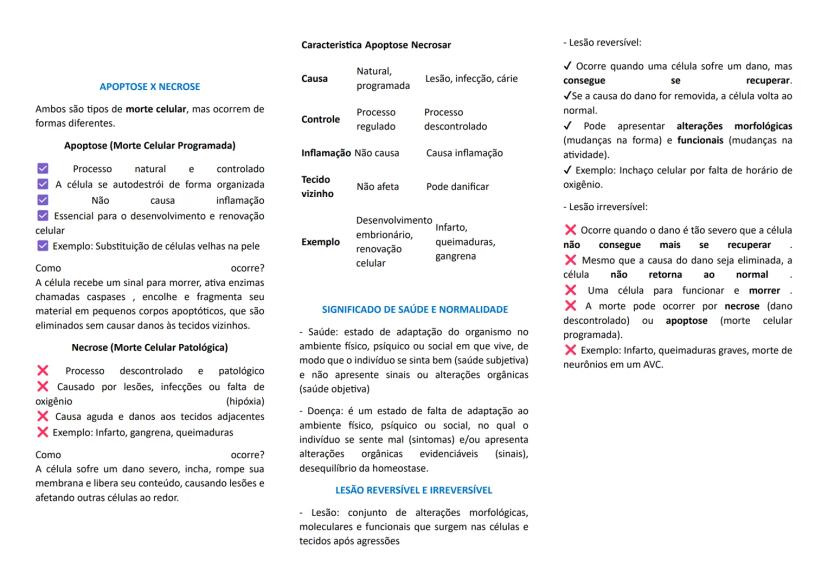 APOPTOSE X NECROSE

Ambos são tipos de morte celular, mas ocorrem de formas diferentes.

Apoptose (Morte Celular Programada)

☑ Processo natural e controlado
☑ A célula se autodestrói de forma organizada
☑ Não causa inflamação
☑ Essencial para o desenvolvimento e renovação celular
☑ Exemplo: Substituição de células velhas na pele

Como ocorre?
A célula recebe um sinal para morrer, ativa enzimas chamadas caspases , encolhe e fragmenta seu material em pequenos corpos apoptóticos, que são eliminados sem causar danos às tecidos vizinhos.

Necrose (Morte Celular Patológica)

❌ Processo descontrolado e patológico
❌ Causado por lesões, infecções ou falta de oxigênio (hipóxia)
❌ Causa aguda e danos aos tecidos adjacentes
❌ Exemplo: Infarto, gangrena, queimaduras

Como ocorre?
A célula sofre um dano severo, incha, rompe sua membrana e libera seu conteúdo, causando lesões e afetando outras células ao redor.

| Característica | Apoptose | Necrosar |
|---|---|---|
| Causa | Natural, programada | Lesão, infecção, cárie |
| Controle | Processo regulado | Processo descontrolado |
| Inflamação | Não causa | Causa inflamação |
| Tecido vizinho | Não afeta | Pode danificar |
| Exemplo | Desenvolvimento embrionário, renovação celular | Infarto, queimaduras, gangrena |

SIGNIFICADO DE SAÚDE E NORMALIDADE

- Saúde: estado de adaptação do organismo no ambiente físico, psíquico ou social em que vive, de modo que o indivíduo se sinta bem (saúde subjetiva) e não apresente sinais ou alterações orgânicas (saúde objetiva)

- Doença: é um estado de falta de adaptação ao ambiente físico, psíquico ou social, no qual o indivíduo se sente mal (sintomas) e/ou apresenta alterações orgânicas evidenciáveis (sinais), desequilíbrio da homeostase.

LESÃO REVERSÍVEL E IRREVERSÍVEL

- Lesão: conjunto de alterações morfológicas, moleculares e funcionais que surgem nas células e tecidos após agressões

- Lesão reversível:

✓ Ocorre quando uma célula sofre um dano, mas consegue se recuperar.
✓Se a causa do dano for removida, a célula volta ao normal.
✓ Pode apresentar alterações morfológicas (mudanças na forma) e funcionais (mudanças na atividade).
✓ Exemplo: Inchaço celular por falta de horário de oxigênio.

- Lesão irreversível:

❌ Ocorre quando o dano é tão severo que a célula não consegue mais se recuperar .
❌ Mesmo que a causa do dano seja eliminada, a célula não retorna ao normal .
❌ Uma célula para funcionar e morrer .
❌ A morte pode ocorrer por necrose (dano descontrolado) ou apoptose (morte celular programada).
❌ Exemplo: Infarto, queimaduras graves, morte de neurônios em um AVC.